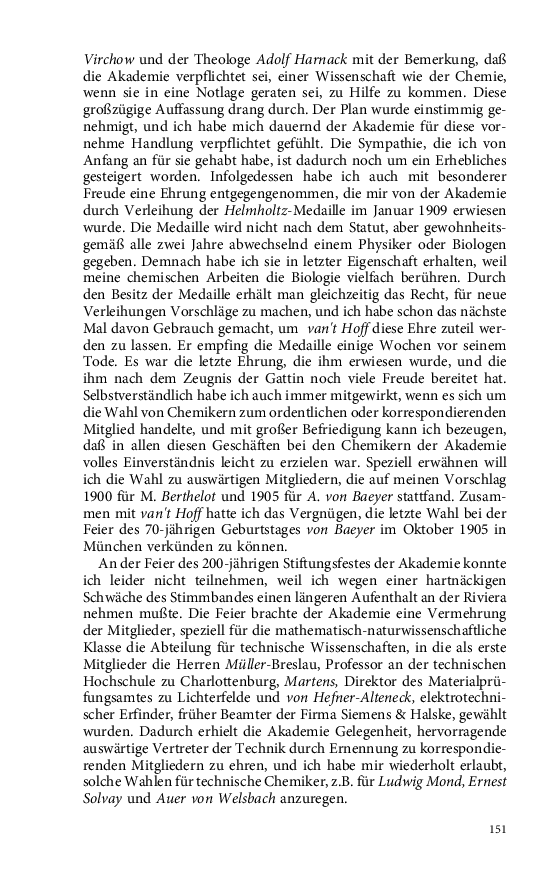 Virchow und der Theologe Adolf Harnack mit der Bemerkung, daß die Akademie verpflichtet sei, einer Wissenschaft wie der Chemie, wenn sie in eine Notlage geraten sei, zu Hilfe zu kommen. Diese großzügige Auffassung drang durch. Der Plan wurde einstimmig genehmigt, und ich habe mich dauernd der Akademie für diese vornehme Handlung verpflichtet gefühlt. Die Sympathie, die ich von Anfang an für sie gehabt habe, ist dadurch noch um ein Erhebliches gesteigert worden. Infolgedessen habe ich auch mit besonderer Freude eine Ehrung entgegengenommen, die mir von der Akademie durch Verleihung der Helmholtz-Medaille im Januar 1909 erwiesen wurde. Die Medaille wird nicht nach dem Statut, aber gewohnheitsgemäß alle zwei Jahre abwechselnd einem Physiker oder Biologen gegeben. Demnach habe ich sie in letzter Eigenschaft erhalten, weil meine chemischen Arbeiten die Biologie vielfach berühren. Durch den Besitz der Medaille erhält man gleichzeitig das Recht, für neue Verleihungen Vorschläge zu machen, und ich habe schon das nächste Mal davon Gebrauch gemacht, um van't Hoff diese Ehre zuteil werden zu lassen. Er empfing die Medaille einige Wochen vor seinem Tode. Es war die letzte Ehrung, die ihm erwiesen wurde, und die ihm nach dem Zeugnis der Gattin noch viele Freude bereitet hat. Selbstverständlich habe ich auch immer mitgewirkt, wenn es sich um die Wahl von Chemikern zum ordentlichen oder korrespondierenden Mitglied handelte, und mit großer Befriedigung kann ich bezeugen, daß in allen diesen Geschäften bei den Chemikern der Akademie volles Einverständnis leicht zu erzielen war. Speziell erwähnen will ich die Wahl zu auswärtigen Mitgliedern, die auf meinen Vorschlag 1900 für M. Berthelot und 1905 für A. von Baeyer stattfand. Zusammen mit van't Hoff hatte ich das Vergnügen, die letzte Wahl bei der Feier des 70-jährigen Geburtstages von Baeyer im Oktober 1905 in München verkünden zu können.

An der Feier des 200-jährigen Stiftungsfestes der Akademie konnte ich leider nicht teilnehmen, weil ich wegen einer hartnäckigen Schwäche des Stimmbandes einen längeren Aufenthalt an der Riviera nehmen mußte. Die Feier brachte der Akademie eine Vermehrung der Mitglieder, speziell für die mathematisch-naturwissenschaftliche Klasse die Abteilung für technische Wissenschaften, in die als erste Mitglieder die Herren Müller-Breslau, Professor an der technischen Hochschule zu Charlottenburg, Martens, Direktor des Materialprüfungsamtes zu Lichterfelde und von Hefner-Alteneck, elektrotechnischer Erfinder, früher Beamter der Firma Siemens & Halske, gewählt wurden. Dadurch erhielt die Akademie Gelegenheit, hervorragende auswärtige Vertreter der Technik durch Ernennung zu korrespondierenden Mitgliedern zu ehren, und ich habe mir wiederholt erlaubt, solche Wahlen für technische Chemiker, z.B. für Ludwig Mond, Ernest Solvay und Auer von Welsbach anzuregen.

151